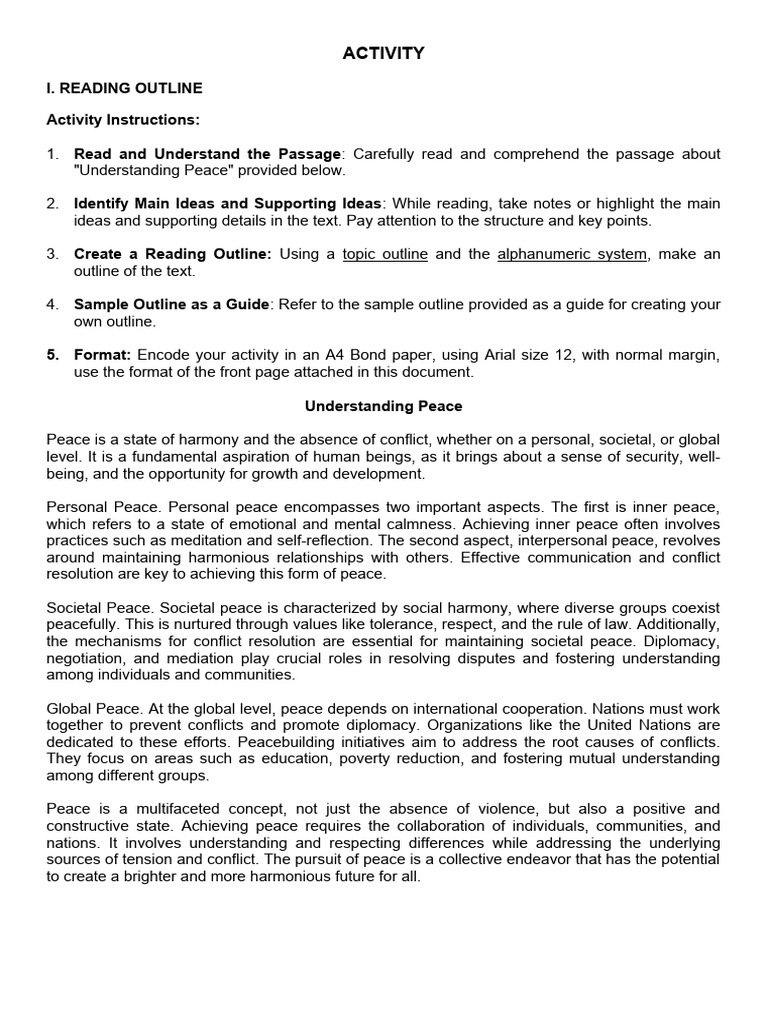 ACTIVITY

I. READING OUTLINE

Activity Instructions:

1. Read and Understand the Passage: Carefully read and comprehend the passage about "Understanding Peace" provided below.

2. Identify Main Ideas and Supporting Ideas: While reading, take notes or highlight the main ideas and supporting details in the text. Pay attention to the structure and key points.

3. Create a Reading Outline: Using a topic outline and the alphanumeric system, make an outline of the text.

4. Sample Outline as a Guide: Refer to the sample outline provided as a guide for creating your own outline.

5. Format: Encode your activity in an A4 Bond paper, using Arial size 12, with normal margin, use the format of the front page attached in this document.

Understanding Peace

Peace is a state of harmony and the absence of conflict, whether on a personal, societal, or global level. It is a fundamental aspiration of human beings, as it brings about a sense of security, well-being, and the opportunity for growth and development.

Personal Peace. Personal peace encompasses two important aspects. The first is inner peace, which refers to a state of emotional and mental calmness. Achieving inner peace often involves practices such as meditation and self-reflection. The second aspect, interpersonal peace, revolves around maintaining harmonious relationships with others. Effective communication and conflict resolution are key to achieving this form of peace.

Societal Peace. Societal peace is characterized by social harmony, where diverse groups coexist peacefully. This is nurtured through values like tolerance, respect, and the rule of law. Additionally, the mechanisms for conflict resolution are essential for maintaining societal peace. Diplomacy, negotiation, and mediation play crucial roles in resolving disputes and fostering understanding among individuals and communities.

Global Peace. At the global level, peace depends on international cooperation. Nations must work together to prevent conflicts and promote diplomacy. Organizations like the United Nations are dedicated to these efforts. Peacebuilding initiatives aim to address the root causes of conflicts. They focus on areas such as education, poverty reduction, and fostering mutual understanding among different groups.

Peace is a multifaceted concept, not just the absence of violence, but also a positive and constructive state. Achieving peace requires the collaboration of individuals, communities, and nations. It involves understanding and respecting differences while addressing the underlying sources of tension and conflict. The pursuit of peace is a collective endeavor that has the potential to create a brighter and more harmonious future for all.